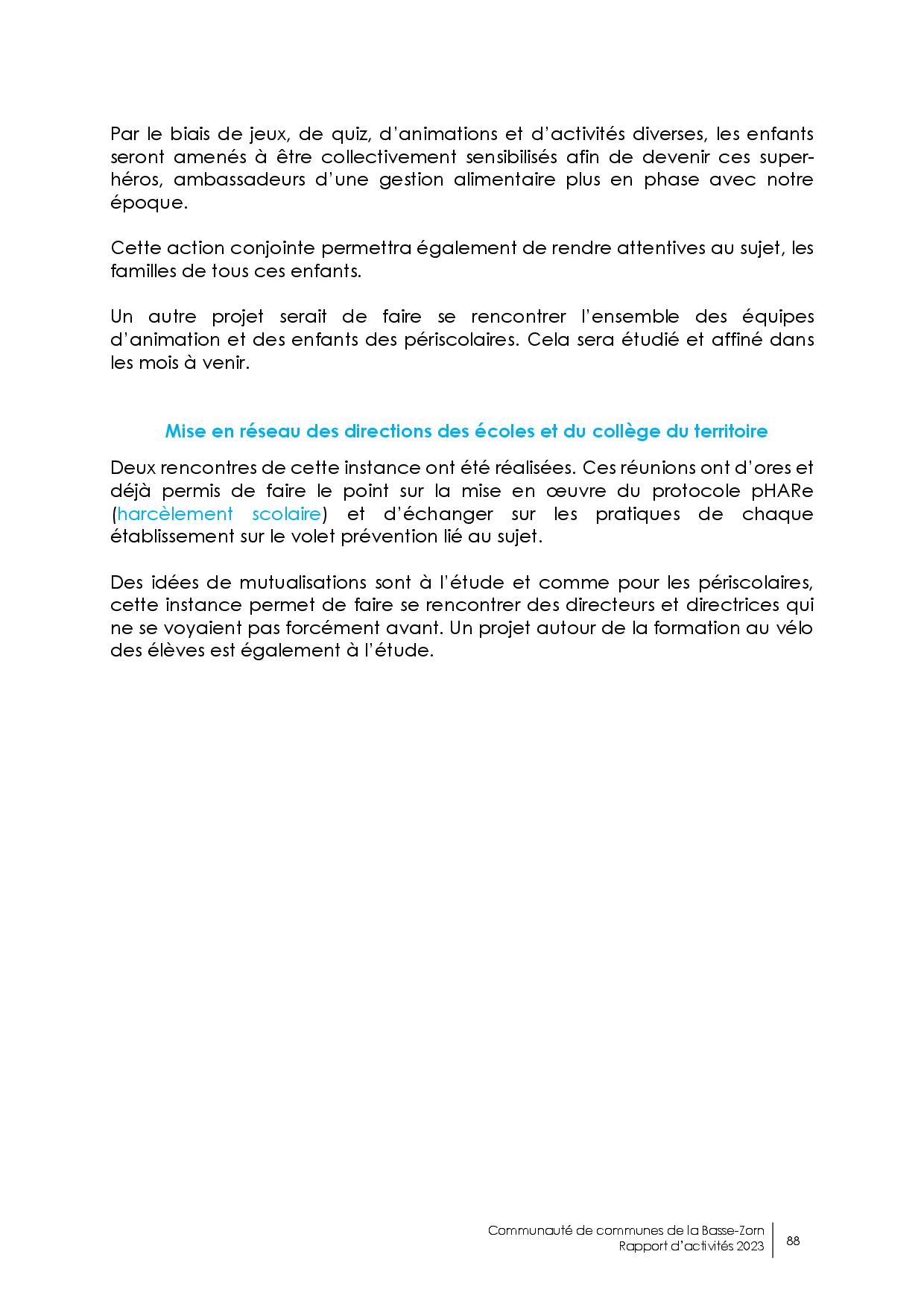 Par le biais de jeux, de quiz, d'animations et d'activités diverses, les enfants seront amenés à être collectivement sensibilisés afin de devenir ces super-héros, ambassadeurs d'une gestion alimentaire plus en phase avec notre époque.

Cette action conjointe permettra également de rendre attentives au sujet, les familles de tous ces enfants.

Un autre projet serait de faire se rencontrer l'ensemble des équipes d'animation et des enfants des périscolaires. Cela sera étudié et affiné dans les mois à venir.

Mise en réseau des directions des écoles et du collège du territoire

Deux rencontres de cette instance ont été réalisées. Ces réunions ont d'ores et déjà permis de faire le point sur la mise en œuvre du protocole pHARe (harcèlement scolaire) et d'échanger sur les pratiques de chaque établissement sur le volet prévention lié au sujet.

Des idées de mutualisations sont à l'étude et comme pour les périscolaires, cette instance permet de faire se rencontrer des directeurs et directrices qui ne se voyaient pas forcément avant. Un projet autour de la formation au vélo des élèves est également à l'étude.

Communauté de communes de la Basse-Zorn
Rapport d'activités 2023
88